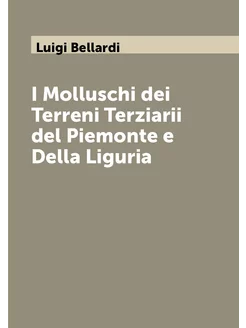 Luigi Bellardi

I Molluschi dei Terreni Terziarii del Piemonte e Della Liguria